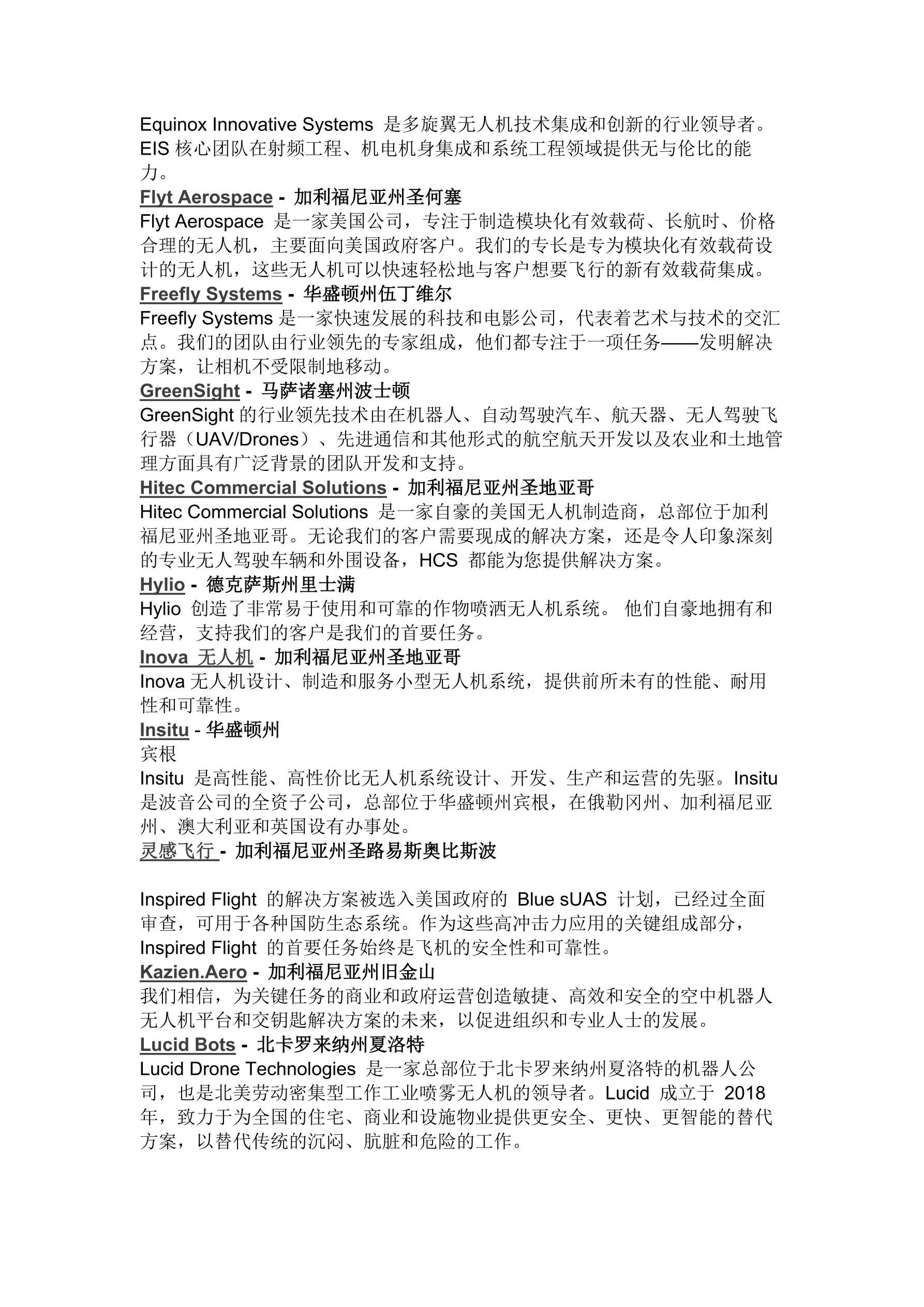 Equinox Innovative Systems 是多旋翼无人机技术集成和创新的行业领导者。EIS 核心团队在射频工程、机电机身集成和系统工程领域提供无与伦比的能力。
Flyt Aerospace - 加利福尼亚州圣何塞
Flyt Aerospace 是一家美国公司，专注于制造模块化有效载荷、长航时、价格合理的无人机，主要面向美国政府客户。我们的专长是专为模块化有效载荷设计的无人机，这些无人机可以快速轻松地与客户想要飞行的新有效载荷集成。
Freefly Systems - 华盛顿州伍丁维尔
Freefly Systems 是一家快速发展的科技和电影公司，代表着艺术与技术的交汇点。我们的团队由行业领先的专家组成，他们都专注于一项任务——发明解决方案，让相机不受限制地移动。
GreenSight - 马萨诸塞州波士顿
GreenSight 的行业领先技术由在机器人、自动驾驶汽车、航天器、无人驾驶飞行器（UAV/Drones）、先进通信和其他形式的航空航天开发以及农业和土地管理方面具有广泛背景的团队开发和支持。
Hitec Commercial Solutions - 加利福尼亚州圣地亚哥
Hitec Commercial Solutions 是一家自豪的美国无人机制造商，总部位于加利福尼亚州圣地亚哥。无论我们的客户需要现成的解决方案，还是令人印象深刻的专业无人驾驶车辆和外围设备，HCS 都能为您提供解决方案。
Hylio - 德克萨斯州里士满
Hylio 创造了非常易于使用和可靠的作物喷洒无人机系统。 他们自豪地拥有和经营，支持我们的客户是我们的首要任务。
Inova 无人机 - 加利福尼亚州圣地亚哥
Inova 无人机设计、制造和服务小型无人机系统，提供前所未有的性能、耐用性和可靠性。
Insitu - 华盛顿州
宾根
Insitu 是高性能、高性价比无人机系统设计、开发、生产和运营的先驱。Insitu 是波音公司的全资子公司，总部位于华盛顿州宾根，在俄勒冈州、加利福尼亚州、澳大利亚和英国设有办事处。
灵感飞行 - 加利福尼亚州圣路易斯奥比斯波

Inspired Flight 的解决方案被选入美国政府的 Blue sUAS 计划，已经过全面审查，可用于各种国防生态系统。作为这些高冲击力应用的关键组成部分，Inspired Flight 的首要任务始终是飞机的安全性和可靠性。
Kazien.Aero - 加利福尼亚州旧金山
我们相信，为关键任务的商业和政府运营创造敏捷、高效和安全的空中机器人无人机平台和交钥匙解决方案的未来，以促进组织和专业人士的发展。
Lucid Bots - 北卡罗来纳州夏洛特
Lucid Drone Technologies 是一家总部位于北卡罗来纳州夏洛特的机器人公司，也是北美劳动密集型工作工业喷雾无人机的领导者。Lucid 成立于 2018 年，致力于为全国的住宅、商业和设施物业提供更安全、更快、更智能的替代方案，以替代传统的沉闷、肮脏和危险的工作。